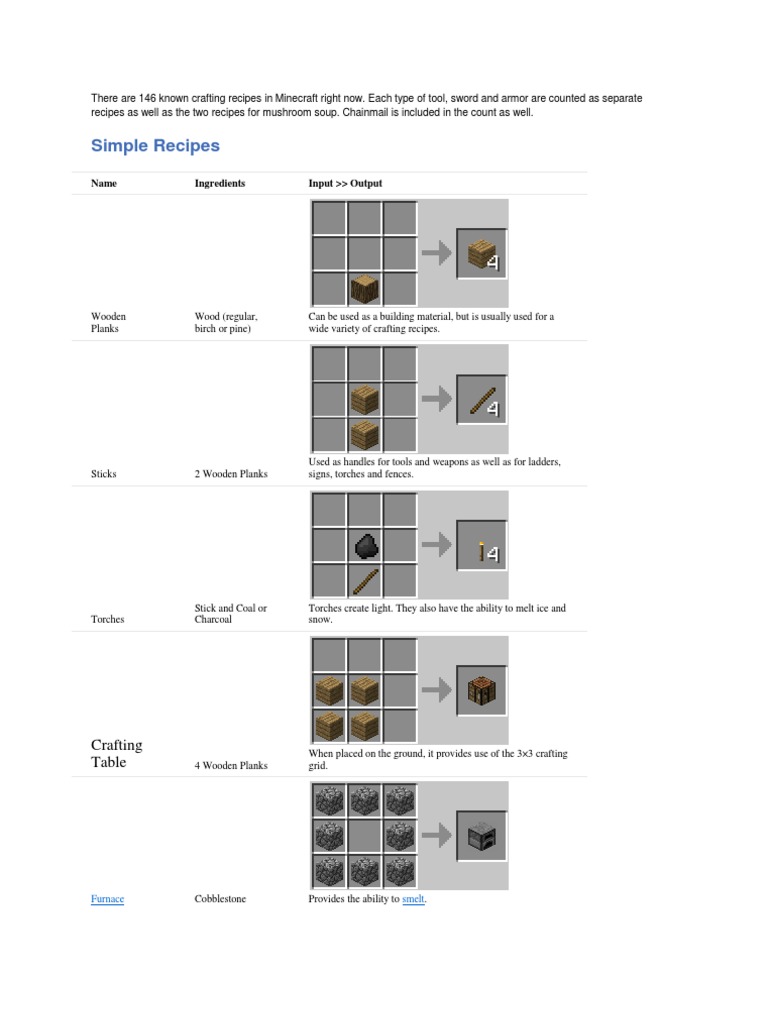 There are 146 known crafting recipes in Minecraft right now. Each type of tool, sword and armor are counted as separate recipes as well as the two recipes for mushroom soup. Chainmail is included in the count as well.

Simple Recipes

| Name | Ingredients | Input >> Output |
|---|---|---|
| Wooden Planks | Wood (regular, birch or pine) | 4 Can be used as a building material, but is usually used for a wide variety of crafting recipes. |
| Sticks | 2 Wooden Planks | 4 Used as handles for tools and weapons as well as for ladders, signs, torches and fences. |
| Torches | Stick and Coal or Charcoal | 4 Torches create light. They also have the ability to melt ice and snow. |
| Crafting Table | 4 Wooden Planks | When placed on the ground, it provides use of the 3×3 crafting grid. |
| Furnace | Cobblestone | Provides the ability to smelt. |